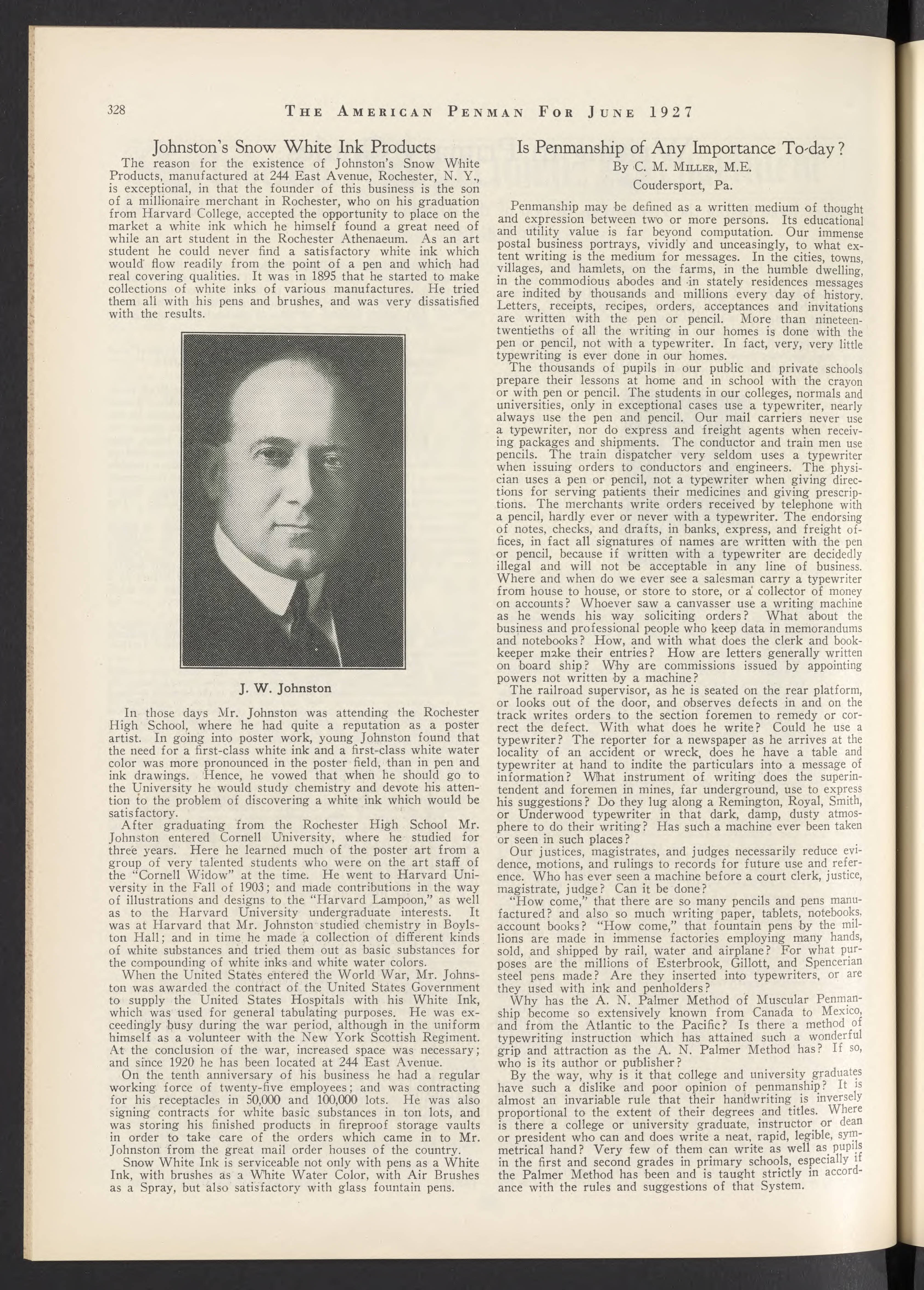 328 THE AMERICAN PENMAN FOR JUNE 1927

Johnston's Snow White Ink Products

The reason for the existence of Johnston's Snow White Products, manufactured at 244 East Avenue, Rochester, N. Y., is exceptional, in that the founder of this business is the son of a millionaire merchant in Rochester, who on his graduation from Harvard College, accepted the opportunity to place on the market a white ink which he himself found a great need of while an art student in the Rochester Athenaeum. As an art student he could never find a satisfactory white ink which would flow readily from the point of a pen and which had real covering qualities. It was in 1895 that he started to make collections of white inks of various manufactures. He tried them all with his pens and brushes, and was very dissatisfied with the results.

J. W. Johnston

In those days Mr. Johnston was attending the Rochester High School, where he had quite a reputation as a poster artist. In going into poster work, young Johnston found that the need for a first-class white ink and a first-class white water color was more pronounced in the poster field, than in pen and ink drawings. Hence, he vowed that when he should go to the University he would study chemistry and devote his attention to the problem of discovering a white ink which would be satisfactory.

After graduating from the Rochester High School Mr. Johnston entered Cornell University, where he studied for three years. Here he learned much of the poster art from a group of very talented students who were on the art staff of the "Cornell Widow" at the time. He went to Harvard University in the Fall of 1903; and made contributions in the way of illustrations and designs to the "Harvard Lampoon," as well as to the Harvard University undergraduate interests. It was at Harvard that Mr. Johnston studied chemistry in Boylston Hall; and in time he made a collection of different kinds of white substances and tried them out as basic substances for the compounding of white inks and white water colors.

When the United States entered the World War, Mr. Johnston was awarded the contract of the United States Government to supply the United States Hospitals with his White Ink, which was used for general tabulating purposes. He was exceedingly busy during the war period, although in the uniform himself as a volunteer with the New York Scottish Regiment. At the conclusion of the war, increased space was necessary; and since 1920 he has been located at 244 East Avenue.

On the tenth anniversary of his business he had a regular working force of twenty-five employees; and was contracting for his receptacles in 50,000 and 100,000 lots. He was also signing contracts for white basic substances in ton lots, and was storing his finished products in fireproof storage vaults in order to take care of the orders which came in to Mr. Johnston from the great mail order houses of the country.

Snow White Ink is serviceable not only with pens as a White Ink, with brushes as a White Water Color, with Air Brushes as a Spray, but also satisfactory with glass fountain pens.

Is Penmanship of Any Importance To-day?
By C. M. MILLER, M.E.
Coudersport, Pa.

Penmanship may be defined as a written medium of thought and expression between two or more persons. Its educational and utility value is far beyond computation. Our immense postal business portrays, vividly and unceasingly, to what extent writing is the medium for messages. In the cities, towns, villages, and hamlets, on the farms, in the humble dwelling, in the commodious abodes and in stately residences messages are indited by thousands and millions every day of history. Letters, receipts, recipes, orders, acceptances and invitations are written with the pen or pencil. More than nineteen-twentieths of all the writing in our homes is done with the pen or pencil, not with a typewriter. In fact, very, very little typewriting is ever done in our homes.

The thousands of pupils in our public and private schools prepare their lessons at home and in school with the crayon or with pen or pencil. The students in our colleges, normals and universities, only in exceptional cases use a typewriter, nearly always use the pen and pencil. Our mail carriers never use a typewriter, nor do express and freight agents when receiving packages and shipments. The conductor and train men use pencils. The train dispatcher very seldom uses a typewriter when issuing orders to conductors and engineers. The physician uses a pen or pencil, not a typewriter when giving directions for serving patients their medicines and giving prescriptions. The merchants write orders received by telephone with a pencil, hardly ever or never with a typewriter. The endorsing of notes, checks, and drafts, in banks, express, and freight offices, in fact all signatures of names are written with the pen or pencil, because if written with a typewriter are decidedly illegal and will not be acceptable in any line of business. Where and when do we ever see a salesman carry a typewriter from house to house, or store to store, or a collector of money on accounts? Whoever saw a canvasser use a writing machine as he wends his way soliciting orders? What about the business and professional people who keep data in memorandums and notebooks? How, and with what does the clerk and bookkeeper make their entries? How are letters generally written on board ship? Why are commissions issued by appointing powers not written by a machine?

The railroad supervisor, as he is seated on the rear platform, or looks out of the door, and observes defects in and on the track writes orders to the section foremen to remedy or correct the defect. With what does he write? Could he use a typewriter? The reporter for a newspaper as he arrives at the locality of an accident or wreck, does he have a table and typewriter at hand to indite the particulars into a message of information? What instrument of writing does the superintendent and foremen in mines, far underground, use to express his suggestions? Do they lug along a Remington, Royal, Smith, or Underwood typewriter in that dark, damp, dusty atmosphere to do their writing? Has such a machine ever been taken or seen in such places?

Our justices, magistrates, and judges necessarily reduce evidence, motions, and rulings to records for future use and reference. Who has ever seen a machine before a court clerk, justice, magistrate, judge? Can it be done?

"How come," that there are so many pencils and pens manufactured? and also so much writing paper, tablets, notebooks, account books? "How come," that fountain pens by the millions are made in immense factories employing many hands, sold, and shipped by rail, water and airplane? For what purposes are the millions of Esterbrook, Gillott, and Spencerian steel pens made? Are they inserted into typewriters, or are they used with ink and penholders?

Why has the A. N. Palmer Method of Muscular Penmanship become so extensively known from Canada to Mexico, and from the Atlantic to the Pacific? Is there a method of typewriting instruction which has attained such a wonderful grip and attraction as the A. N. Palmer Method has? If so, who is its author or publisher?

By the way, why is it that college and university graduates have such a dislike and poor opinion of penmanship? It is almost an invariable rule that their handwriting is inversely proportional to the extent of their degrees and titles. Where is there a college or university graduate, instructor or dean or president who can and does write a neat, rapid, legible, symmetrical hand? Very few of them can write as well as pupils in the first and second grades in primary schools, especially if the Palmer Method has been and is taught strictly in accordance with the rules and suggestions of that System.